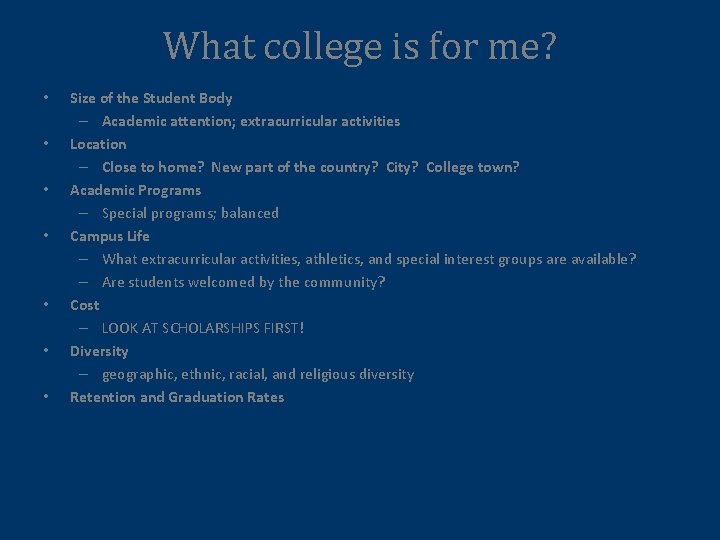 What college is for me?

• Size of the Student Body
- Academic attention; extracurricular activities
• Location
- Close to home? New part of the country? City? College town?
• Academic Programs
- Special programs; balanced
• Campus Life
- What extracurricular activities, athletics, and special interest groups are available?
- Are students welcomed by the community?
• Cost
- LOOK AT SCHOLARSHIPS FIRST!
• Diversity
- geographic, ethnic, racial, and religious diversity
• Retention and Graduation Rates